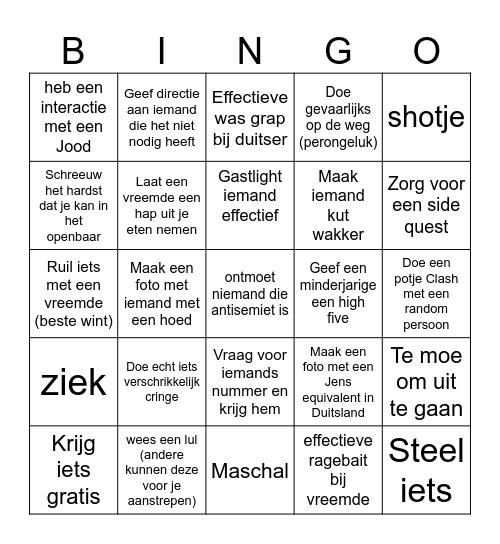 | B | I | N | G | O |
|---|---|---|---|---|
| heb een interactie met een Jood | Geef directie aan iemand die het niet nodig heeft | Effectieve was grap bij duitser | Doe gevaarlijks op de weg (perongeluk) | shotje |
| Schreeuw het hardst dat je kan in het openbaar | Laat een vreemde een hap uit je eten nemen | Gastlight iemand effectief | Maak iemand kut wakker | Zorg voor een side quest |
| Ruil iets met een vreemde (beste wint) | Maak een foto met iemand met een hoed | ontmoet niemand die antisemiet is | Geef een minderjarige een high five | Doe een potje Clash met een random persoon |
| ziek | Doe echt iets verschrikkelijk cringe | Vraag voor iemands nummer en krijg hem | Maak een foto met een Jens equivalent in Duitsland | Te moe om uit te gaan |
| Krijg iets gratis | wees een lul (andere kunnen deze voor je aanstrepen) | Maschal | effectieve ragebait bij vreemde | Steel iets |